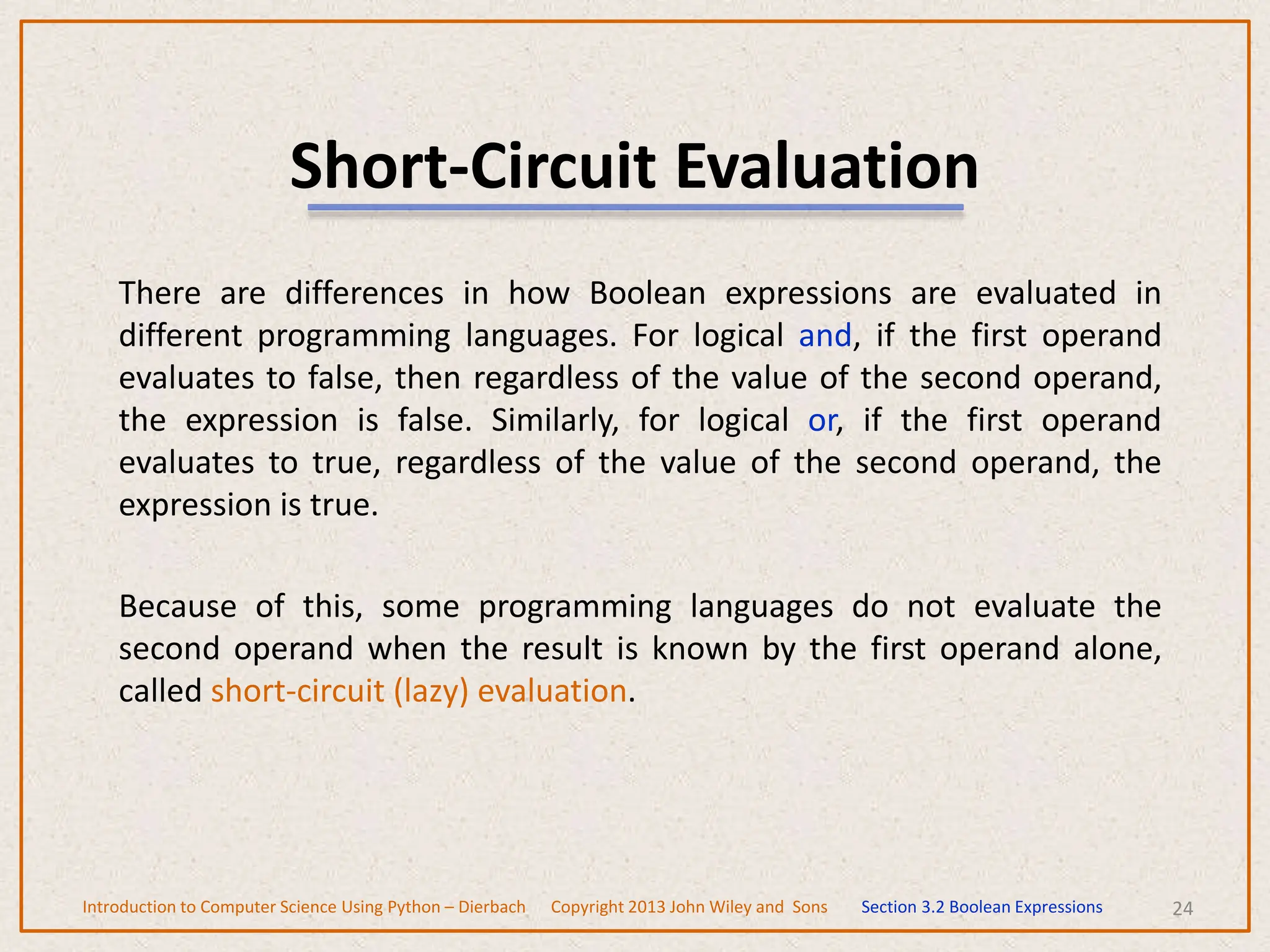 Short-Circuit Evaluation

There are differences in how Boolean expressions are evaluated in different programming languages. For logical and, if the first operand evaluates to false, then regardless of the value of the second operand, the expression is false. Similarly, for logical or, if the first operand evaluates to true, regardless of the value of the second operand, the expression is true.

Because of this, some programming languages do not evaluate the second operand when the result is known by the first operand alone, called short-circuit (lazy) evaluation.

Introduction to Computer Science Using Python – Dierbach Copyright 2013 John Wiley and Sons Section 3.2 Boolean Expressions 24